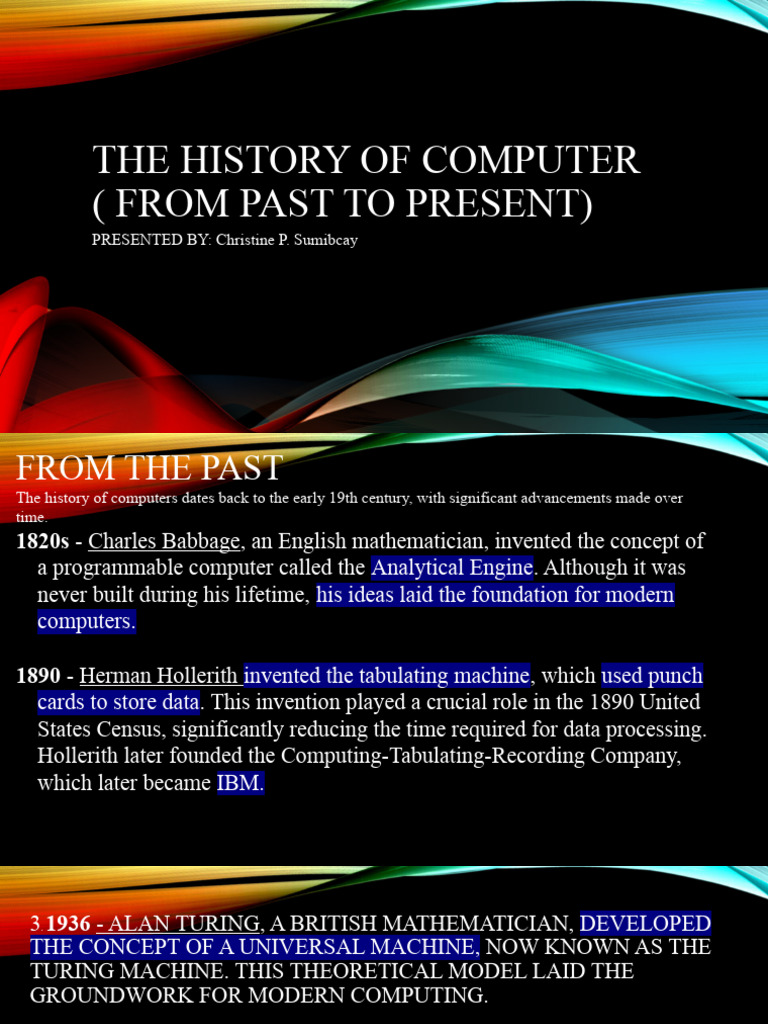 THE HISTORY OF COMPUTER ( FROM PAST TO PRESENT)

PRESENTED BY: Christine P. Sumibcay

FROM THE PAST

The history of computers dates back to the early 19th century, with significant advancements made over time.

1820s - Charles Babbage, an English mathematician, invented the concept of a programmable computer called the Analytical Engine. Although it was never built during his lifetime, his ideas laid the foundation for modern computers.

1890 - Herman Hollerith invented the tabulating machine, which used punch cards to store data. This invention played a crucial role in the 1890 United States Census, significantly reducing the time required for data processing. Hollerith later founded the Computing-Tabulating-Recording Company, which later became IBM.

3 1936 - ALAN TURING, A BRITISH MATHEMATICIAN, DEVELOPED THE CONCEPT OF A UNIVERSAL MACHINE, NOW KNOWN AS THE TURING MACHINE. THIS THEORETICAL MODEL LAID THE GROUNDWORK FOR MODERN COMPUTING.